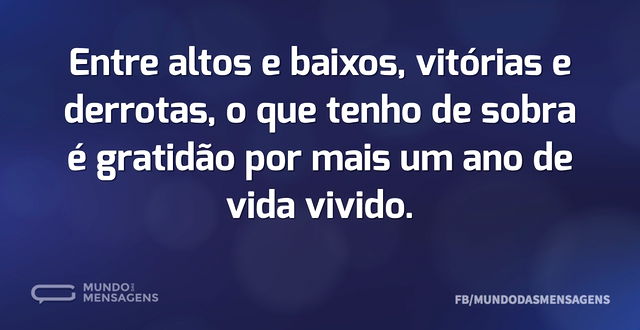 Entre altos e baixos, vitórias e derrotas, o que tenho de sobra é gratidão por mais um ano de vida vivido.

MUNDO DAS MENSAGENS

FB/MUNDODASMENSAGENS